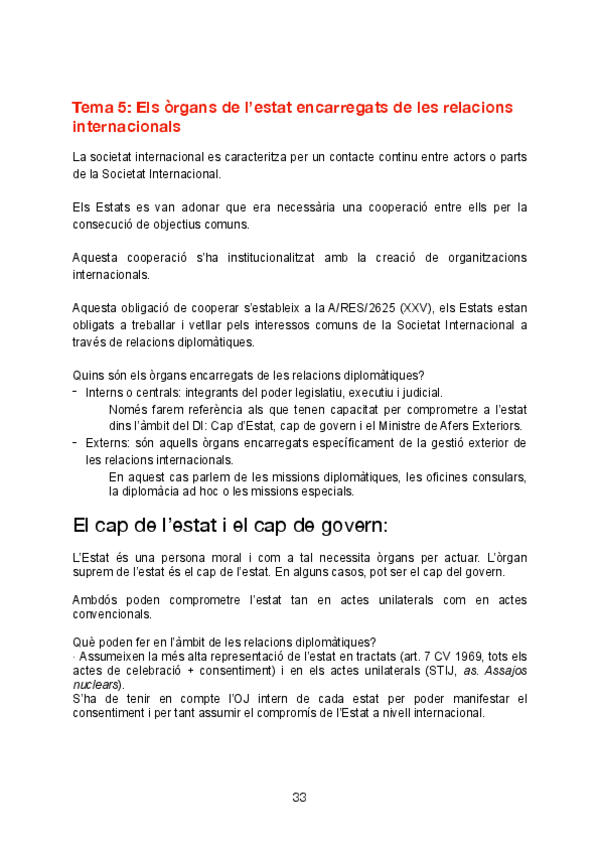 Tema 5: Els òrgans de l'estat encarregats de les relacions internacionals

La societat internacional es caracteritza per un contacte continu entre actors o parts de la Societat Internacional.

Els Estats es van adonar que era necessària una cooperació entre ells per la consecució de objectius comuns.

Aquesta cooperació s'ha institucionalitzat amb la creació de organitzacions internacionals.

Aquesta obligació de cooperar s'estableix a la A/RES/2625 (XXV), els Estats estan obligats a treballar i vetllar pels interessos comuns de la Societat Internacional a través de relacions diplomàtiques.

Quins són els òrgans encarregats de les relacions diplomàtiques?
- Interns o centrals: integrants del poder legislatiu, executiu i judicial.
Només farem referència als que tenen capacitat per comprometre a l'estat dins l'àmbit del DI: Cap d'Estat, cap de govern i el Ministre de Afers Exteriors.
- Externs: són aquells òrgans encarregats específicament de la gestió exterior de les relacions internacionals.
En aquest cas parlem de les missions diplomàtiques, les oficines consulars, la diplomàcia ad hoc o les missions especials.

El cap de l'estat i el cap de govern:

L'Estat és una persona moral i com a tal necessita òrgans per actuar. L'òrgan suprem de l'estat és el cap de l'estat. En alguns casos, pot ser el cap del govern.

Ambdós poden comprometre l'estat tan en actes unilaterals com en actes convencionals.

Què poden fer en l'àmbit de les relacions diplomàtiques?
· Assumeixen la més alta representació de l'estat en tractats (art. 7 CV 1969, tots els actes de celebració + consentiment) i en els actes unilaterals (STIJ, as. Assajos nuclears).
S'ha de tenir en compte l'OJ intern de cada estat per poder manifestar el consentiment i per tant assumir el compromís de l'Estat a nivell internacional.

33